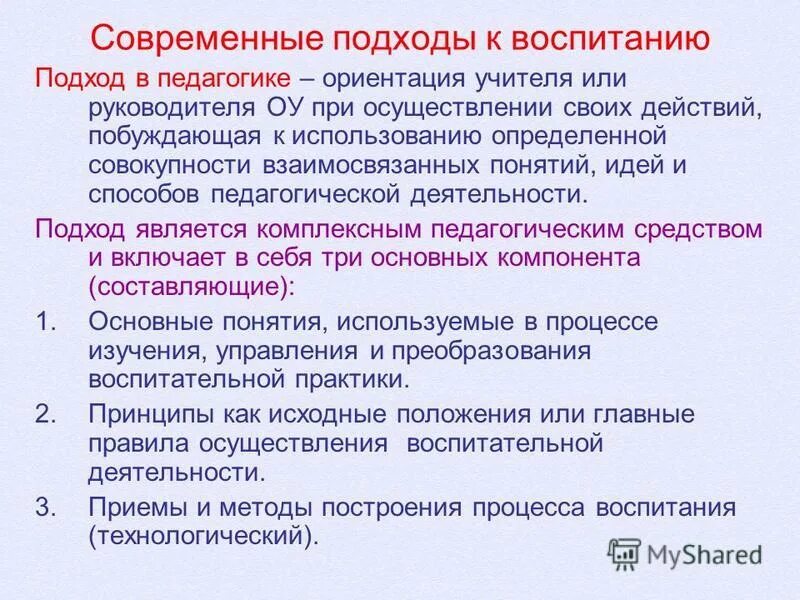 Современные подходы к воспитанию

Подход в педагогике – ориентация учителя или руководителя ОУ при осуществлении своих действий, побуждающая к использованию определенной совокупности взаимосвязанных понятий, идей и способов педагогической деятельности.

Подход является комплексным педагогическим средством и включает в себя три основных компонента (составляющие):

1. Основные понятия, используемые в процессе изучения, управления и преобразования воспитательной практики.
2. Принципы как исходные положения или главные правила осуществления воспитательной деятельности.
3. Приемы и методы построения процесса воспитания (технологический).

MyShared